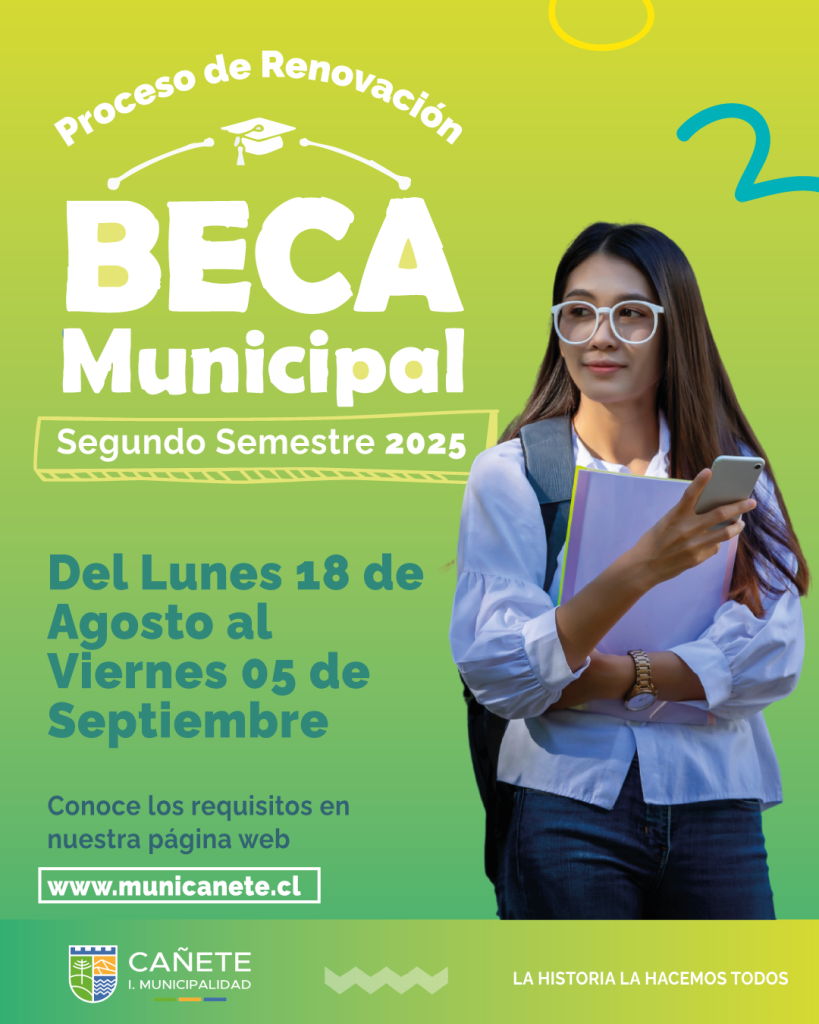 Proceso de Renovación

BECA Municipal

Segundo Semestre 2025

Del Lunes 18 de Agosto al Viernes 05 de Septiembre

Conoce los requisitos en nuestra página web

www.municanete.cl

CAÑETE
I. MUNICIPALIDAD

LA HISTORIA LA HACEMOS TODOS